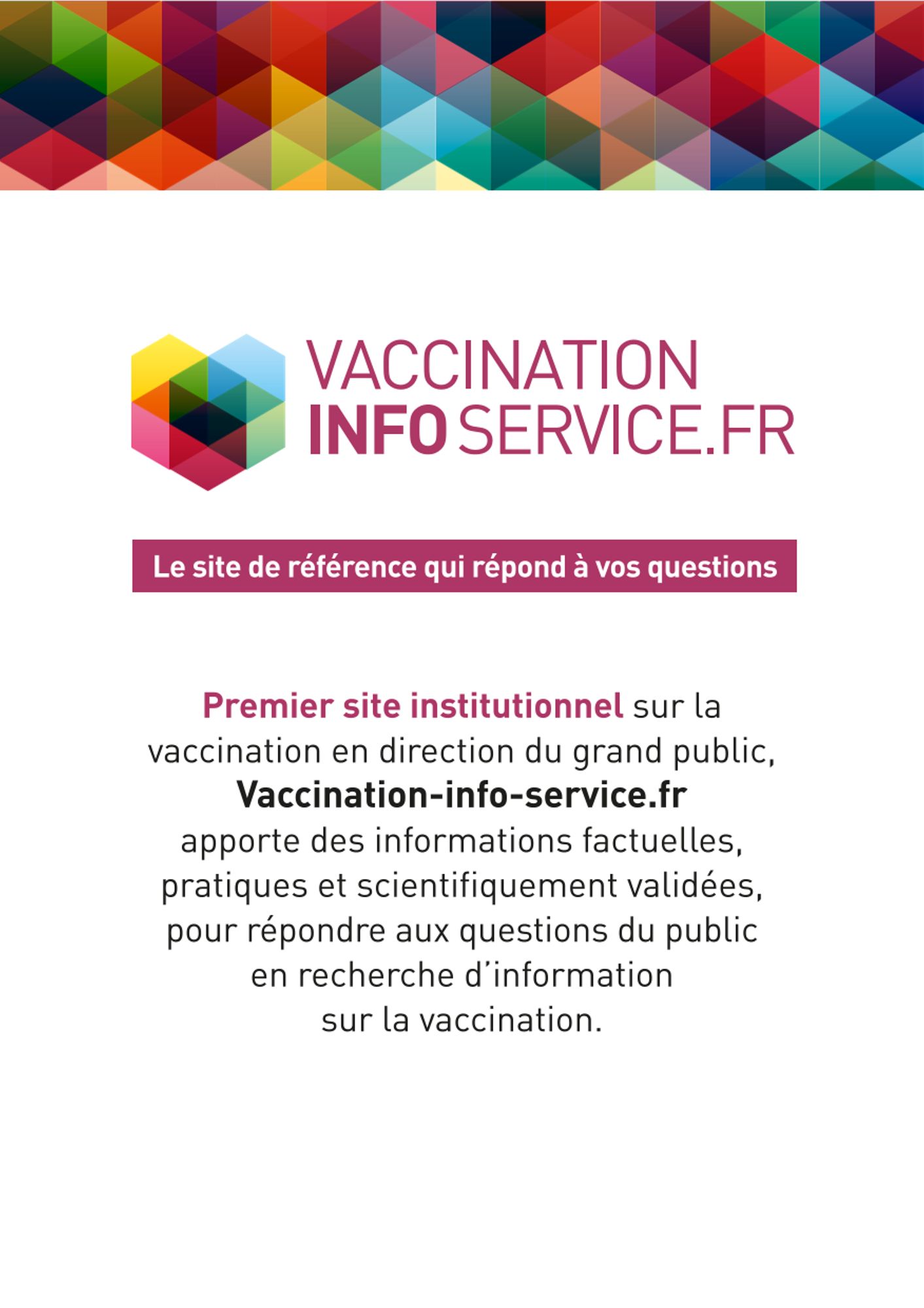 VACCINATION
INFO SERVICE.FR

Le site de référence qui répond à vos questions

Premier site institutionnel sur la vaccination en direction du grand public, Vaccination-info-service.fr apporte des informations factuelles, pratiques et scientifiquement validées, pour répondre aux questions du public en recherche d'information sur la vaccination.